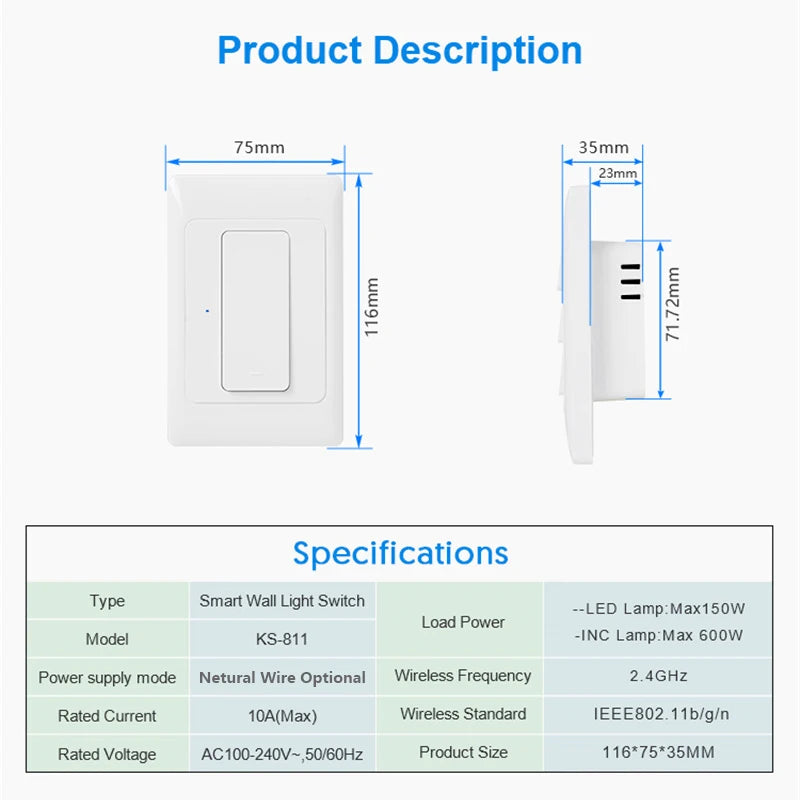 Product Description

75mm

116mm

35mm

23mm

71.72mm

Specifications

| Type | Smart Wall Light Switch | Load Power | --LED Lamp:Max150W -INC Lamp:Max 600W |
|---|---|---|---|
| Model | KS-811 | | |
| Power supply mode | Netural Wire Optional | Wireless Frequency | 2.4GHz |
| Rated Current | 10A(Max) | Wireless Standard | IEEE802.11b/g/n |
| Rated Voltage | AC100-240V~,50/60Hz | Product Size | 116*75*35MM |